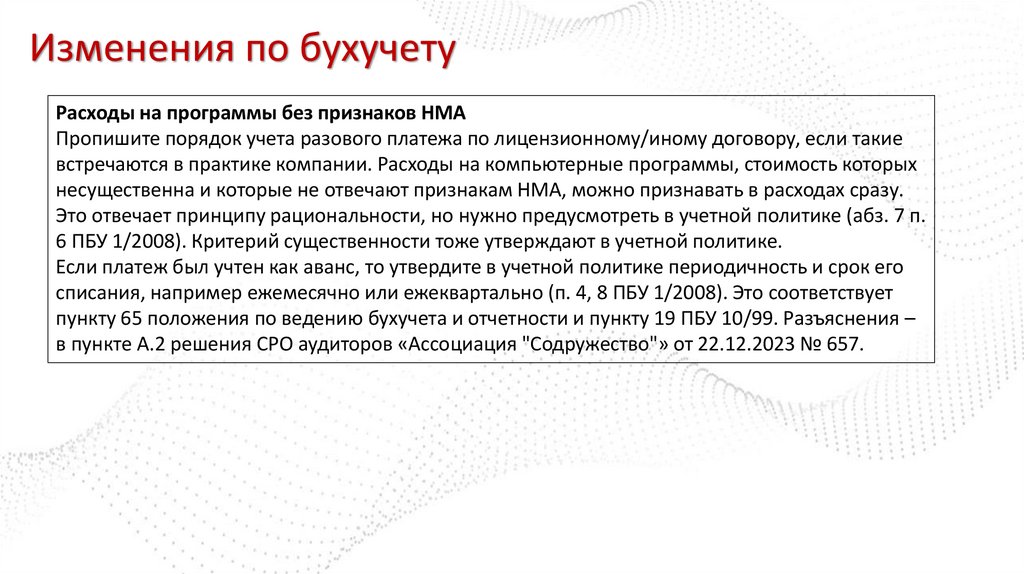 Изменения по бухучету

Расходы на программы без признаков НМА
Пропишите порядок учета разового платежа по лицензионному/иному договору, если такие встречаются в практике компании. Расходы на компьютерные программы, стоимость которых несущественна и которые не отвечают признакам НМА, можно признавать в расходах сразу. Это отвечает принципу рациональности, но нужно предусмотреть в учетной политике (абз. 7 п. 6 ПБУ 1/2008). Критерий существенности тоже утверждают в учетной политике.
Если платеж был учтен как аванс, то утвердите в учетной политике периодичность и срок его списания, например ежемесячно или ежеквартально (п. 4, 8 ПБУ 1/2008). Это соответствует пункту 65 положения по ведению бухучета и отчетности и пункту 19 ПБУ 10/99. Разъяснения – в пункте А.2 решения СРО аудиторов «Ассоциация "Содружество"» от 22.12.2023 № 657.